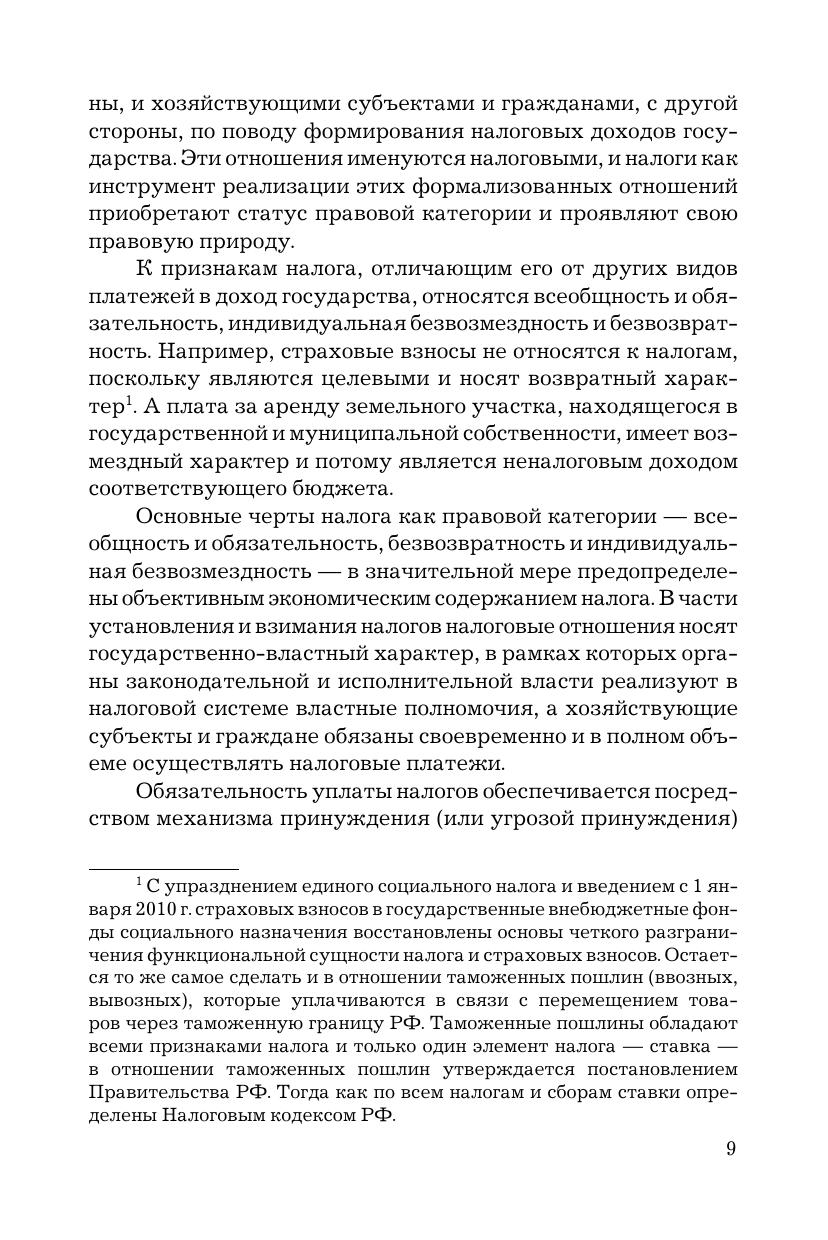 ны, и хозяйствующими субъектами и гражданами, с другой стороны, по поводу формирования налоговых доходов государства. Эти отношения именуются налоговыми, и налоги как инструмент реализации этих формализованных отношений приобретают статус правовой категории и проявляют свою правовую природу.

К признакам налога, отличающим его от других видов платежей в доход государства, относятся всеобщность и обязательность, индивидуальная безвозмездность и безвозвратность. Например, страховые взносы не относятся к налогам, поскольку являются целевыми и носят возвратный характер$^1$. А плата за аренду земельного участка, находящегося в государственной и муниципальной собственности, имеет возмездный характер и потому является неналоговым доходом соответствующего бюджета.

Основные черты налога как правовой категории — всеобщность и обязательность, безвозвратность и индивидуальная безвозмездность — в значительной мере предопределены объективным экономическим содержанием налога. В части установления и взимания налогов налоговые отношения носят государственно-властный характер, в рамках которых органы законодательной и исполнительной власти реализуют в налоговой системе властные полномочия, а хозяйствующие субъекты и граждане обязаны своевременно и в полном объеме осуществлять налоговые платежи.

Обязательность уплаты налогов обеспечивается посредством механизма принуждения (или угрозой принуждения)

$^1$ С упразднением единого социального налога и введением с 1 января 2010 г. страховых взносов в государственные внебюджетные фонды социального назначения восстановлены основы четкого разграничения функциональной сущности налога и страховых взносов. Остается то же самое сделать и в отношении таможенных пошлин (ввозных, вывозных), которые уплачиваются в связи с перемещением товаров через таможенную границу РФ. Таможенные пошлины обладают всеми признаками налога и только один элемент налога — ставка — в отношении таможенных пошлин утверждается постановлением Правительства РФ. Тогда как по всем налогам и сборам ставки определены Налоговым кодексом РФ.

9